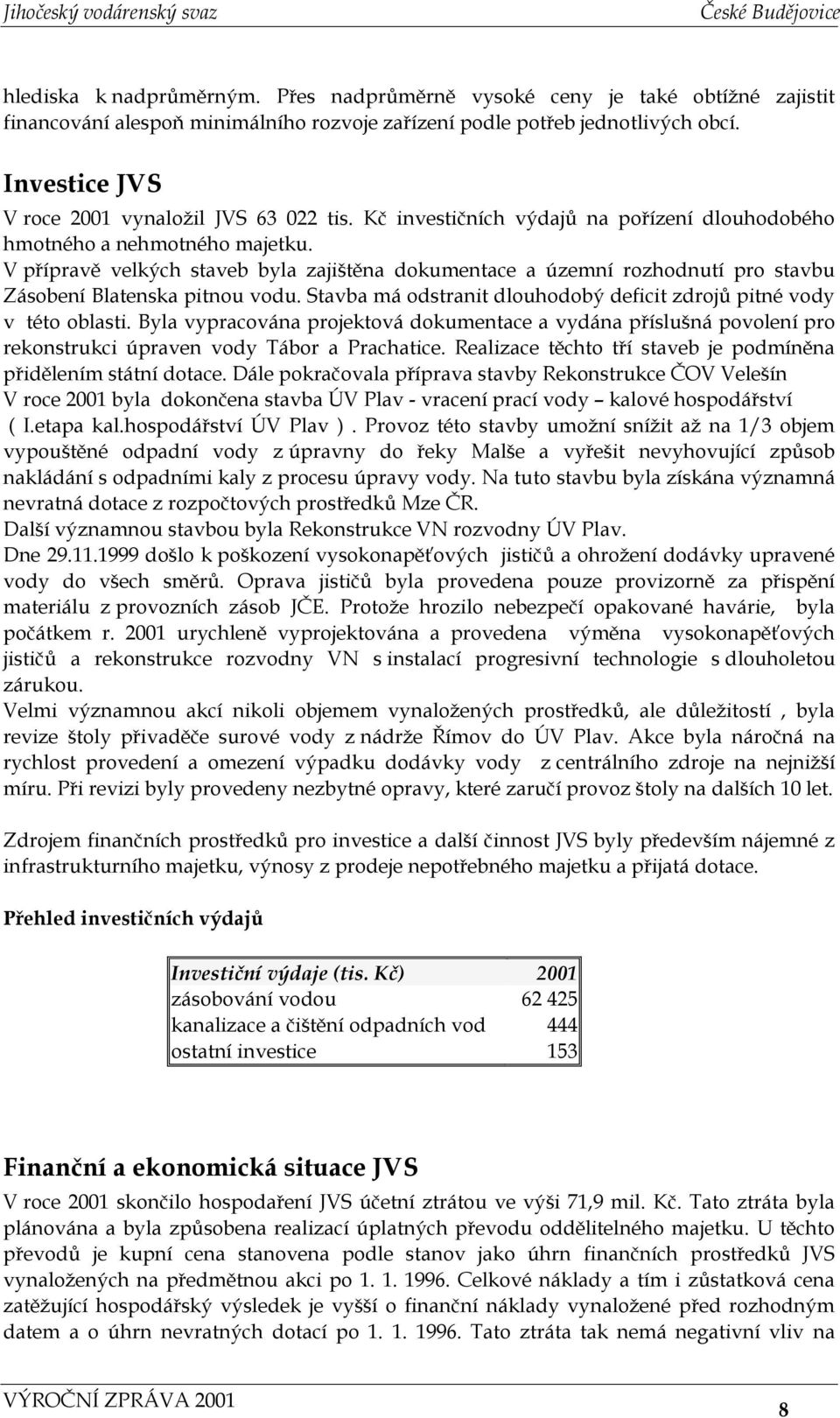 Jihočeský vodárenský svaz České Budějovice

hlediska k nadprůměrným. Přes nadprůměrně vysoké ceny je také obtížné zajistit financování alespoň minimálního rozvoje zařízení podle potřeb jednotlivých obcí.

Investice JVS

V roce 2001 vynaložil JVS 63 022 tis. Kč investičních výdajů na pořízení dlouhodobého hmotného a nehmotného majetku.
V přípravě velkých staveb byla zajištěna dokumentace a územní rozhodnutí pro stavbu Zásobení Blatenska pitnou vodu. Stavba má odstranit dlouhodobý deficit zdrojů pitné vody v této oblasti. Byla vypracována projektová dokumentace a vydána příslušná povolení pro rekonstrukci úpraven vody Tábor a Prachatice. Realizace těchto tří staveb je podmíněna přidělením státní dotace. Dále pokračovala příprava stavby Rekonstrukce ČOV Velešín
V roce 2001 byla dokončena stavba ÚV Plav - vracení prací vody – kalové hospodářství ( I.etapa kal.hospodářství ÚV Plav ). Provoz této stavby umožní snížit až na 1/3 objem vypouštěné odpadní vody z úpravny do řeky Malše a vyřešit nevyhovující způsob nakládání s odpadními kaly z procesu úpravy vody. Na tuto stavbu byla získána významná nevratná dotace z rozpočtových prostředků Mze ČR.
Další významnou stavbou byla Rekonstrukce VN rozvodny ÚV Plav.
Dne 29.11.1999 došlo k poškození vysokonapěťových jističů a ohrožení dodávky upravené vody do všech směrů. Oprava jističů byla provedena pouze provizorně za přispění materiálu z provozních zásob JČE. Protože hrozilo nebezpečí opakované havárie, byla počátkem r. 2001 urychleně vyprojektována a provedena výměna vysokonapěťových jističů a rekonstrukce rozvodny VN s instalací progresivní technologie s dlouholetou zárukou.
Velmi významnou akcí nikoli objemem vynaložených prostředků, ale důležitostí , byla revize štoly přivaděče surové vody z nádrže Římov do ÚV Plav. Akce byla náročná na rychlost provedení a omezení výpadku dodávky vody z centrálního zdroje na nejnižší míru. Při revizi byly provedeny nezbytné opravy, které zaručí provoz štoly na dalších 10 let.

Zdrojem finančních prostředků pro investice a další činnost JVS byly především nájemné z infrastrukturního majetku, výnosy z prodeje nepotřebného majetku a přijatá dotace.

Přehled investičních výdajů

| Investiční výdaje (tis. Kč) | 2001 |
|---|---|
| zásobování vodou | 62 425 |
| kanalizace a čištění odpadních vod | 444 |
| ostatní investice | 153 |

Finanční a ekonomická situace JVS

V roce 2001 skončilo hospodaření JVS účetní ztrátou ve výši 71,9 mil. Kč. Tato ztráta byla plánována a byla způsobena realizací úplatných převodu oddělitelného majetku. U těchto převodů je kupní cena stanovena podle stanov jako úhrn finančních prostředků JVS vynaložených na předmětnou akci po 1. 1. 1996. Celkové náklady a tím i zůstatková cena zatěžující hospodářský výsledek je vyšší o finanční náklady vynaložené před rozhodným datem a o úhrn nevratných dotací po 1. 1. 1996. Tato ztráta tak nemá negativní vliv na

VÝROČNÍ ZPRÁVA 2001 8